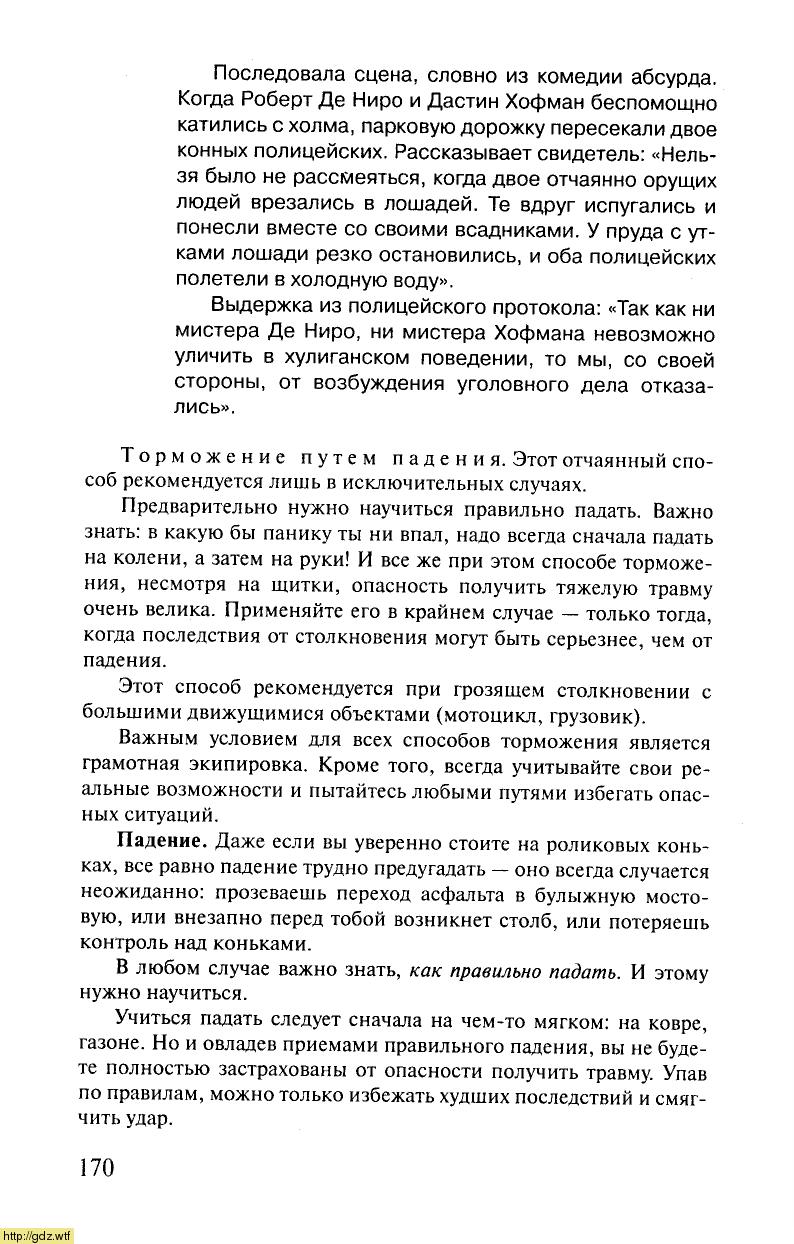 Последовала сцена, словно из комедии абсурда. Когда Роберт Де Ниро и Дастин Хофман беспомощно катились с холма, парковую дорожку пересекали двое конных полицейских. Рассказывает свидетель: «Нельзя было не рассмеяться, когда двое отчаянно орущих людей врезались в лошадей. Те вдруг испугались и понесли вместе со своими всадниками. У пруда с утками лошади резко остановились, и оба полицейских полетели в холодную воду».

Выдержка из полицейского протокола: «Так как ни мистера Де Ниро, ни мистера Хофмана невозможно уличить в хулиганском поведении, то мы, со своей стороны, от возбуждения уголовного дела отказались».

Торможение путем падения. Этот отчаянный способ рекомендуется лишь в исключительных случаях.

Предварительно нужно научиться правильно падать. Важно знать: в какую бы панику ты ни впал, надо всегда сначала падать на колени, а затем на руки! И все же при этом способе торможения, несмотря на щитки, опасность получить тяжелую травму очень велика. Применяйте его в крайнем случае — только тогда, когда последствия от столкновения могут быть серьезнее, чем от падения.

Этот способ рекомендуется при грозящем столкновении с большими движущимися объектами (мотоцикл, грузовик).

Важным условием для всех способов торможения является грамотная экипировка. Кроме того, всегда учитывайте свои реальные возможности и пытайтесь любыми путями избегать опасных ситуаций.

Падение. Даже если вы уверенно стоите на роликовых коньках, все равно падение трудно предугадать — оно всегда случается неожиданно: прозеваешь переход асфальта в булыжную мостовую, или внезапно перед тобой возникнет столб, или потеряешь контроль над коньками.

В любом случае важно знать, как правильно падать. И этому нужно научиться.

Учиться падать следует сначала на чем-то мягком: на ковре, газоне. Но и овладев приемами правильного падения, вы не будете полностью застрахованы от опасности получить травму. Упав по правилам, можно только избежать худших последствий и смягчить удар.

170

http://gdz.wtf